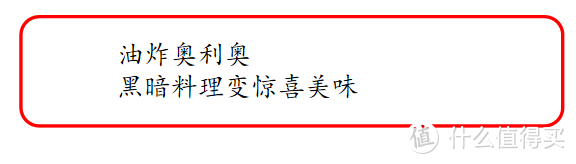 油炸奥利奥
黑暗料理变惊喜美味

值 什么值得买